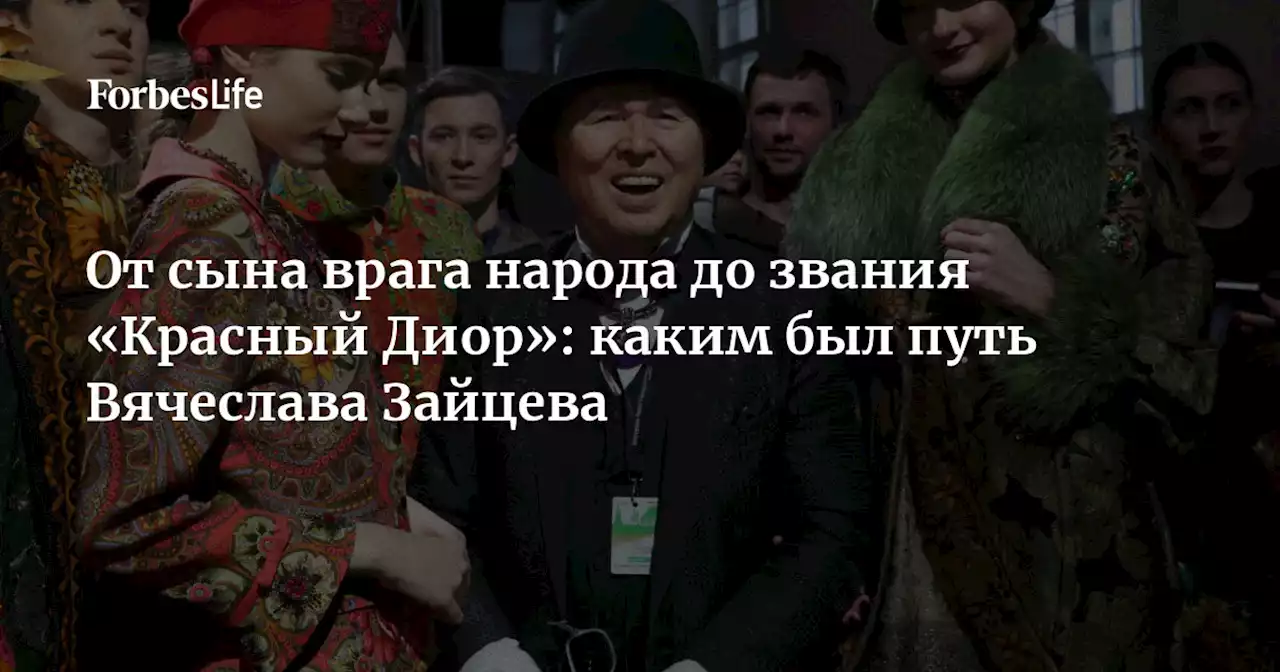 ForbesLife

От сына врага народа до звания «Красный Диор»: каким был путь Вячеслава Зайцева